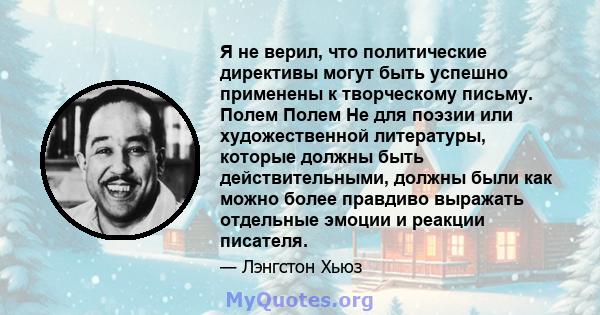 Я не верил, что политические директивы могут быть успешно применены к творческому письму. Полем Полем Не для поэзии или художественной литературы, которые должны быть действительными, должны были как можно более правдиво выражать отдельные эмоции и реакции писателя.

— Лэнгстон Хьюз

MyQuotes.org